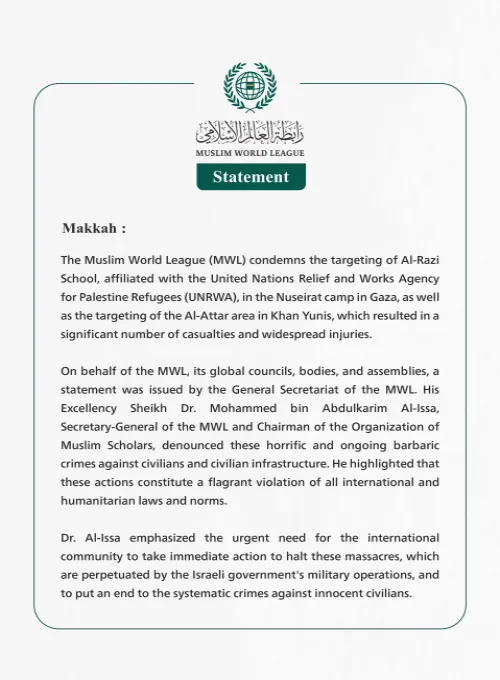 رابطة العالم الإسلامي
MUSLIM WORLD LEAGUE
Statement

Makkah :

The Muslim World League (MWL) condemns the targeting of Al-Razi School, affiliated with the United Nations Relief and Works Agency for Palestine Refugees (UNRWA), in the Nuseirat camp in Gaza, as well as the targeting of the Al-Attar area in Khan Yunis, which resulted in a significant number of casualties and widespread injuries.

On behalf of the MWL, its global councils, bodies, and assemblies, a statement was issued by the General Secretariat of the MWL. His Excellency Sheikh Dr. Mohammed bin Abdulkarim Al-Issa, Secretary-General of the MWL and Chairman of the Organization of Muslim Scholars, denounced these horrific and ongoing barbaric crimes against civilians and civilian infrastructure. He highlighted that these actions constitute a flagrant violation of all international and humanitarian laws and norms.

Dr. Al-Issa emphasized the urgent need for the international community to take immediate action to halt these massacres, which are perpetuated by the Israeli government's military operations, and to put an end to the systematic crimes against innocent civilians.